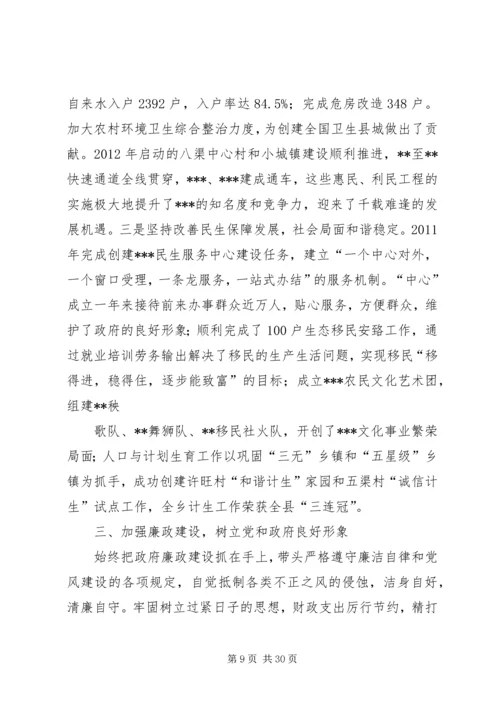 自来水入户 2392 户，入户率达 84.5%；完成危房改造 348 户。加大农村环境卫生综合整治力度，为创建全国卫生县城做出了贡献。2012 年启动的八渠中心村和小城镇建设顺利推进，**至**快速通道全线贯穿，***、***建成通车，这些惠民、利民工程的实施极大地提升了***的知名度和竞争力，迎来了千载难逢的发展机遇。三是坚持改善民生保障发展，社会局面和谐稳定。2011 年完成创建***民生服务中心建设任务，建立“一个中心对外，一个窗口受理，一条龙服务，一站式办结”的服务机制。“中心”成立一年来接待前来办事群众近万人，贴心服务，方便群众，维护了政府的良好形象；顺利完成了 100 户生态移民安臵工作，通过就业培训劳务输出解决了移民的生产生活问题，实现移民“移得进，稳得住，逐步能致富”的目标；成立***农民文化艺术团，组建**秧

歌队、**舞狮队、**移民社火队，开创了***文化事业繁荣局面；人口与计划生育工作以巩固“三无”乡镇和“五星级”乡镇为抓手，成功创建许旺村“和谐计生”家园和五渠村“诚信计生”试点工作，全乡计生工作荣获全县“三连冠”。

三、加强廉政建设，树立党和政府良好形象

始终把政府廉政建设抓在手上，带头严格遵守廉洁自律和党风建设的各项规定，自觉抵制各类不正之风的侵蚀，洁身自好，清廉自守。牢固树立过紧日子的思想，财政支出厉行节约，精打

第 9 页 共 30 页